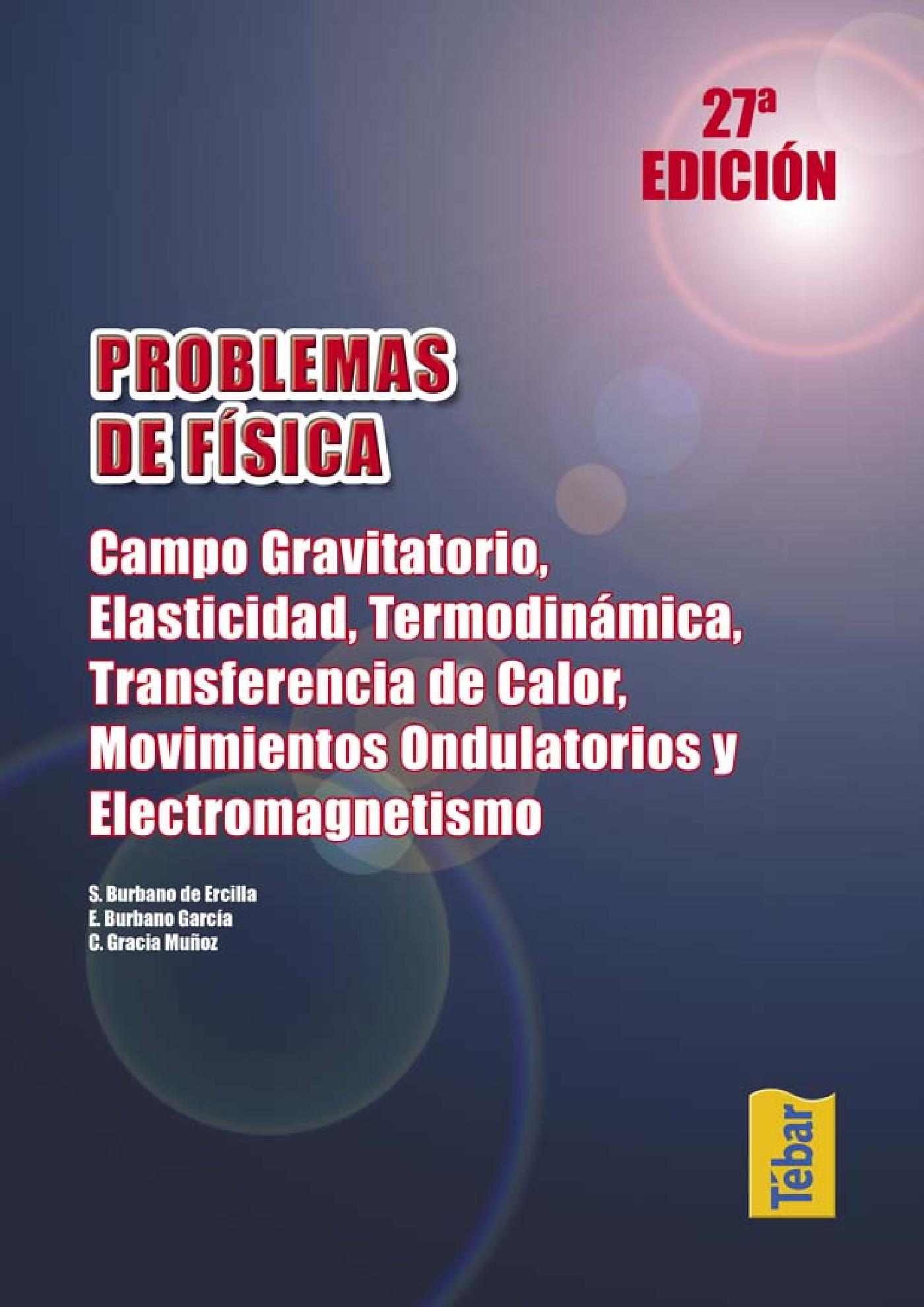 27ª
EDICIÓN

PROBLEMAS
DE FÍSICA

Campo Gravitatorio, Elasticidad, Termodinámica, Transferencia de Calor, Movimientos Ondulatorios y Electromagnetismo

S. Burbano de Ercilla
E. Burbano García
C. Gracia Muñoz

Tébar